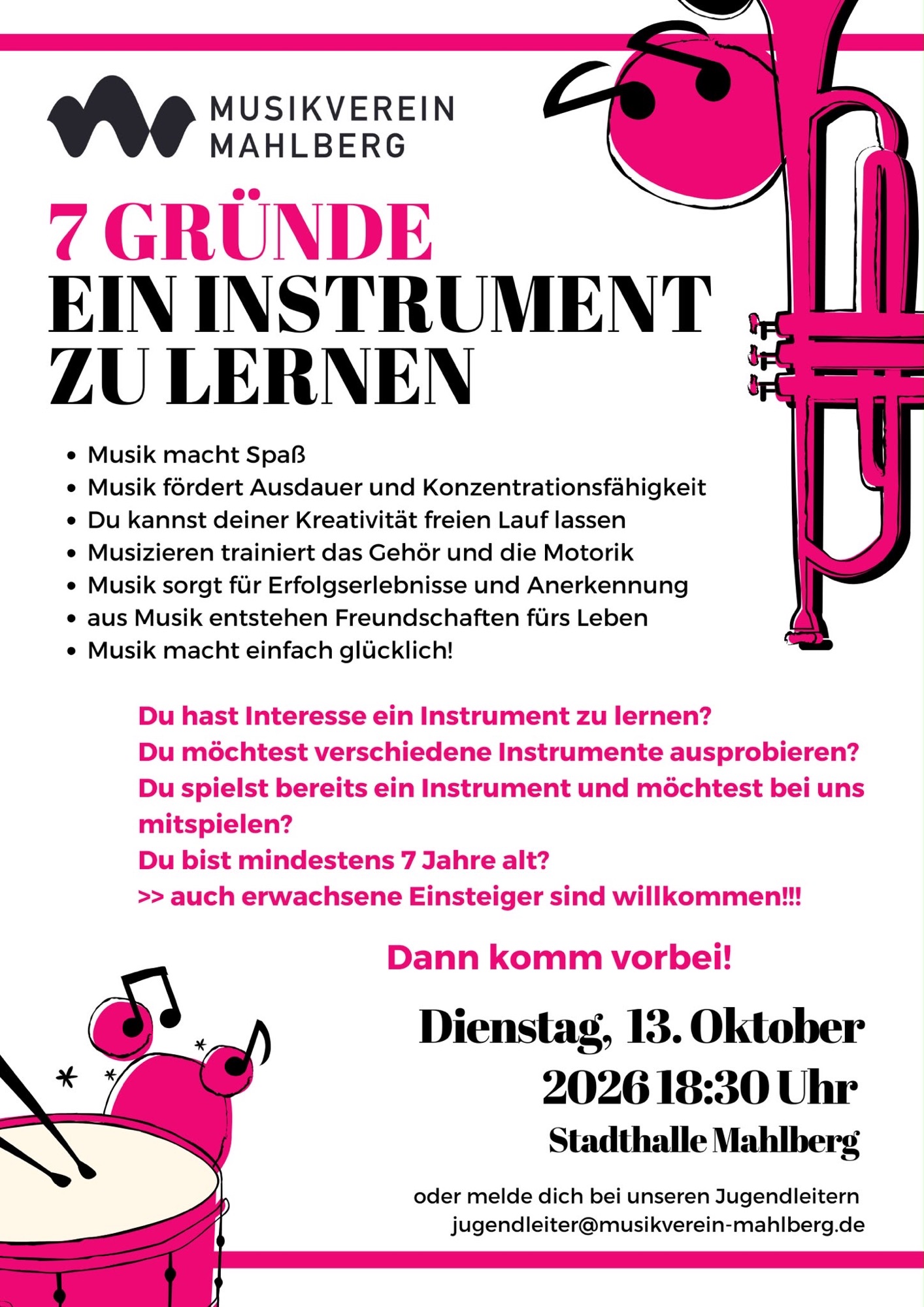 MUSIKVEREIN
MAHLBERG

7 GRÜNDE
EIN INSTRUMENT
ZU LERNEN

• Musik macht Spaß
• Musik fördert Ausdauer und Konzentrationsfähigkeit
• Du kannst deiner Kreativität freien Lauf lassen
• Musizieren trainiert das Gehör und die Motorik
• Musik sorgt für Erfolgserlebnisse und Anerkennung
• aus Musik entstehen Freundschaften fürs Leben
• Musik macht einfach glücklich!

Du hast Interesse ein Instrument zu lernen?
Du möchtest verschiedene Instrumente ausprobieren?
Du spielst bereits ein Instrument und möchtest bei uns mitspielen?
Du bist mindestens 7 Jahre alt?
>> auch erwachsene Einsteiger sind willkommen!!!

Dann komm vorbei!

Dienstag, 13. Oktober
2026 18:30 Uhr
Stadthalle Mahlberg

oder melde dich bei unseren Jugendleitern
jugendleiter@musikverein-mahlberg.de